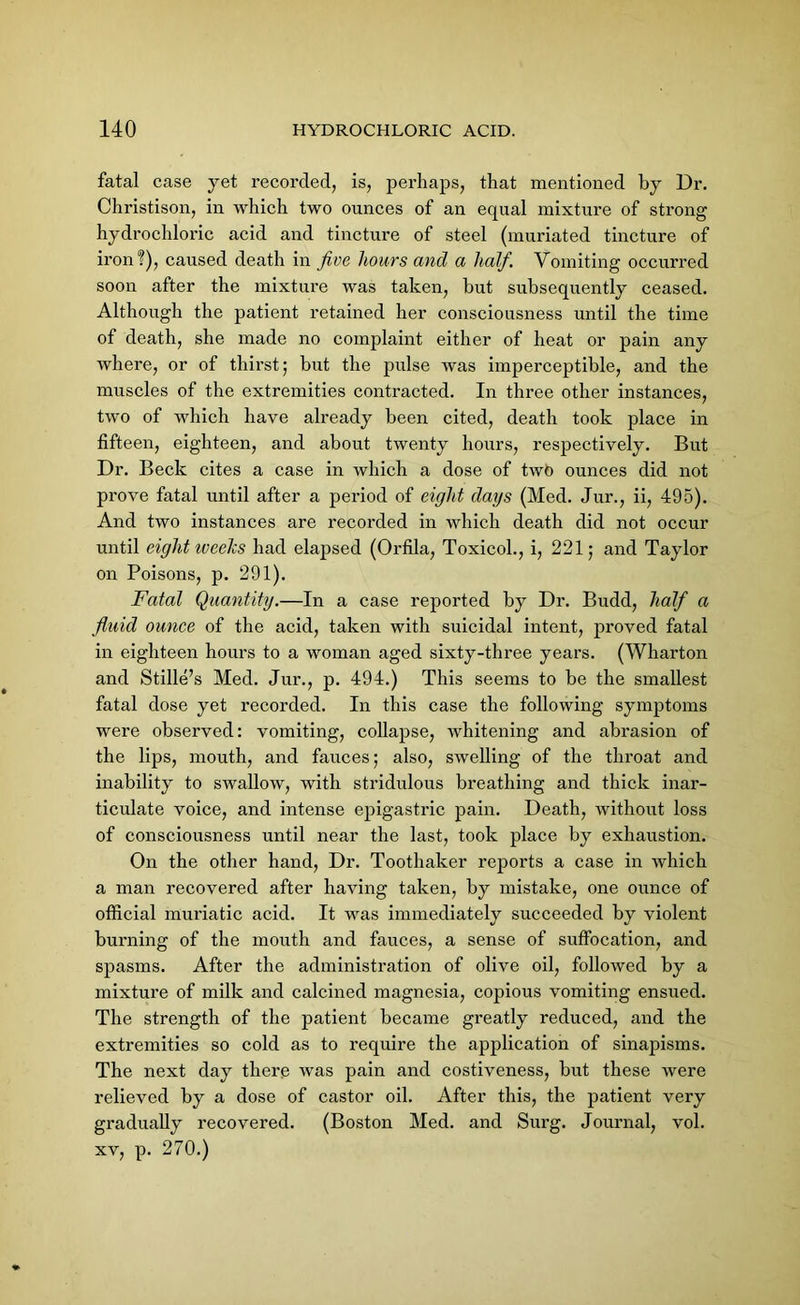 140 HYDROCHLORIC ACID.

fatal case yet recorded, is, perhaps, that mentioned by Dr. Christison, in which two ounces of an equal mixture of strong hydrochloric acid and tincture of steel (muriated tincture of iron?), caused death in five hours and a half. Vomiting occurred soon after the mixture was taken, but subsequently ceased. Although the patient retained her consciousness until the time of death, she made no complaint either of heat or pain any where, or of thirst; but the pulse was imperceptible, and the muscles of the extremities contracted. In three other instances, two of which have already been cited, death took place in fifteen, eighteen, and about twenty hours, respectively. But Dr. Beck cites a case in which a dose of two ounces did not prove fatal until after a period of eight days (Med. Jur., ii, 495). And two instances are recorded in which death did not occur until eight weeks had elapsed (Orfila, Toxicol., i, 221; and Taylor on Poisons, p. 291).

Fatal Quantity.—In a case reported by Dr. Budd, half a fluid ounce of the acid, taken with suicidal intent, proved fatal in eighteen hours to a woman aged sixty-three years. (Wharton and Stillé's Med. Jur., p. 494.) This seems to be the smallest fatal dose yet recorded. In this case the following symptoms were observed: vomiting, collapse, whitening and abrasion of the lips, mouth, and fauces; also, swelling of the throat and inability to swallow, with stridulous breathing and thick inarticulate voice, and intense epigastric pain. Death, without loss of consciousness until near the last, took place by exhaustion.

On the other hand, Dr. Toothaker reports a case in which a man recovered after having taken, by mistake, one ounce of official muriatic acid. It was immediately succeeded by violent burning of the mouth and fauces, a sense of suffocation, and spasms. After the administration of olive oil, followed by a mixture of milk and calcined magnesia, copious vomiting ensued. The strength of the patient became greatly reduced, and the extremities so cold as to require the application of sinapisms. The next day there was pain and costiveness, but these were relieved by a dose of castor oil. After this, the patient very gradually recovered. (Boston Med. and Surg. Journal, vol. xv, p. 270.)